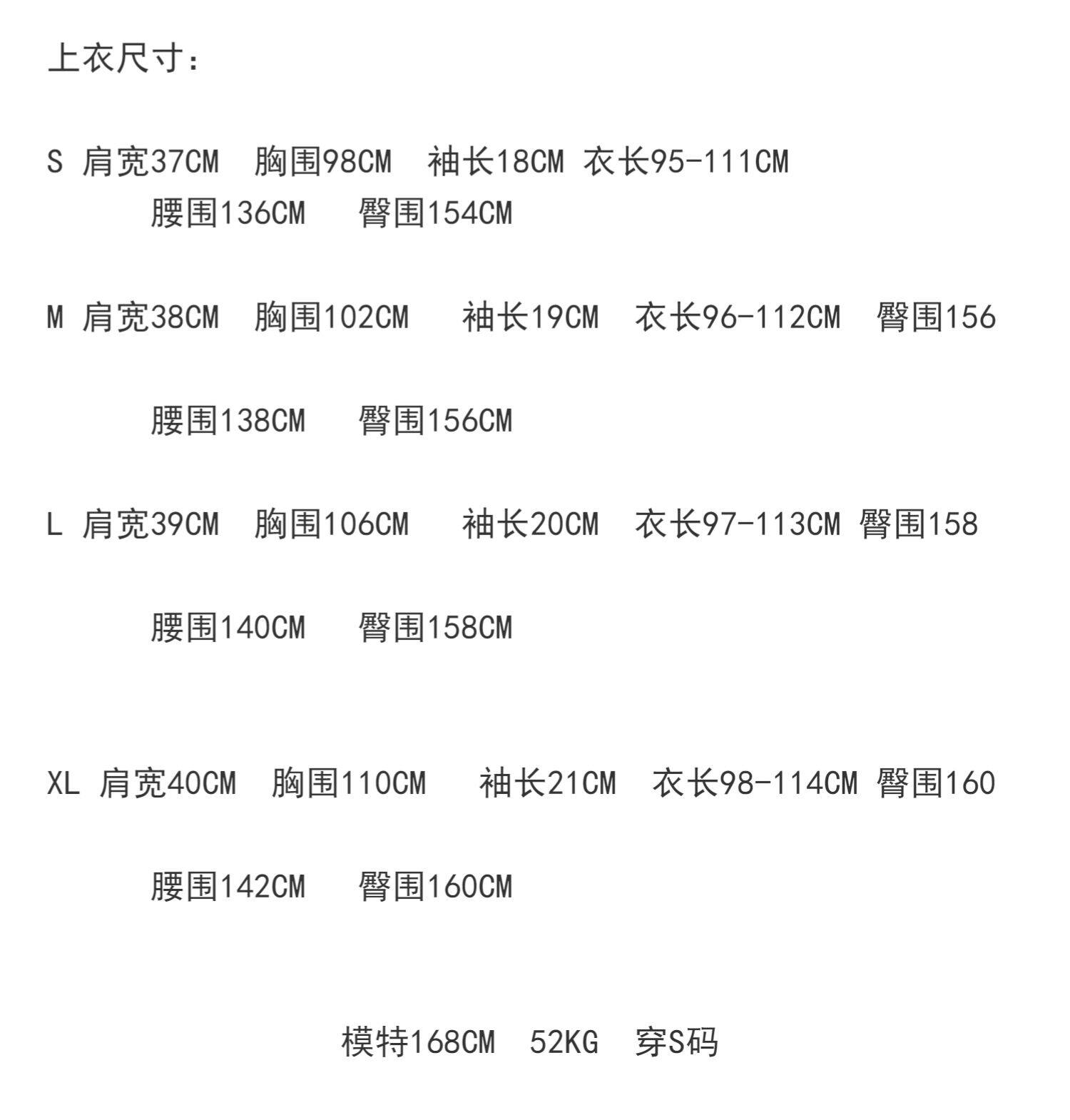 上衣尺寸:

S 肩宽37CM 胸围98CM 袖长18CM 衣长95-111CM
腰围136CM 臀围154CM

M 肩宽38CM 胸围102CM 袖长19CM 衣长96-112CM 臀围156

腰围138CM 臀围156CM

L 肩宽39CM 胸围106CM 袖长20CM 衣长97-113CM 臀围158

腰围140CM 臀围158CM

XL 肩宽40CM 胸围110CM 袖长21CM 衣长98-114CM 臀围160

腰围142CM 臀围160CM

模特168CM 52KG 穿S码